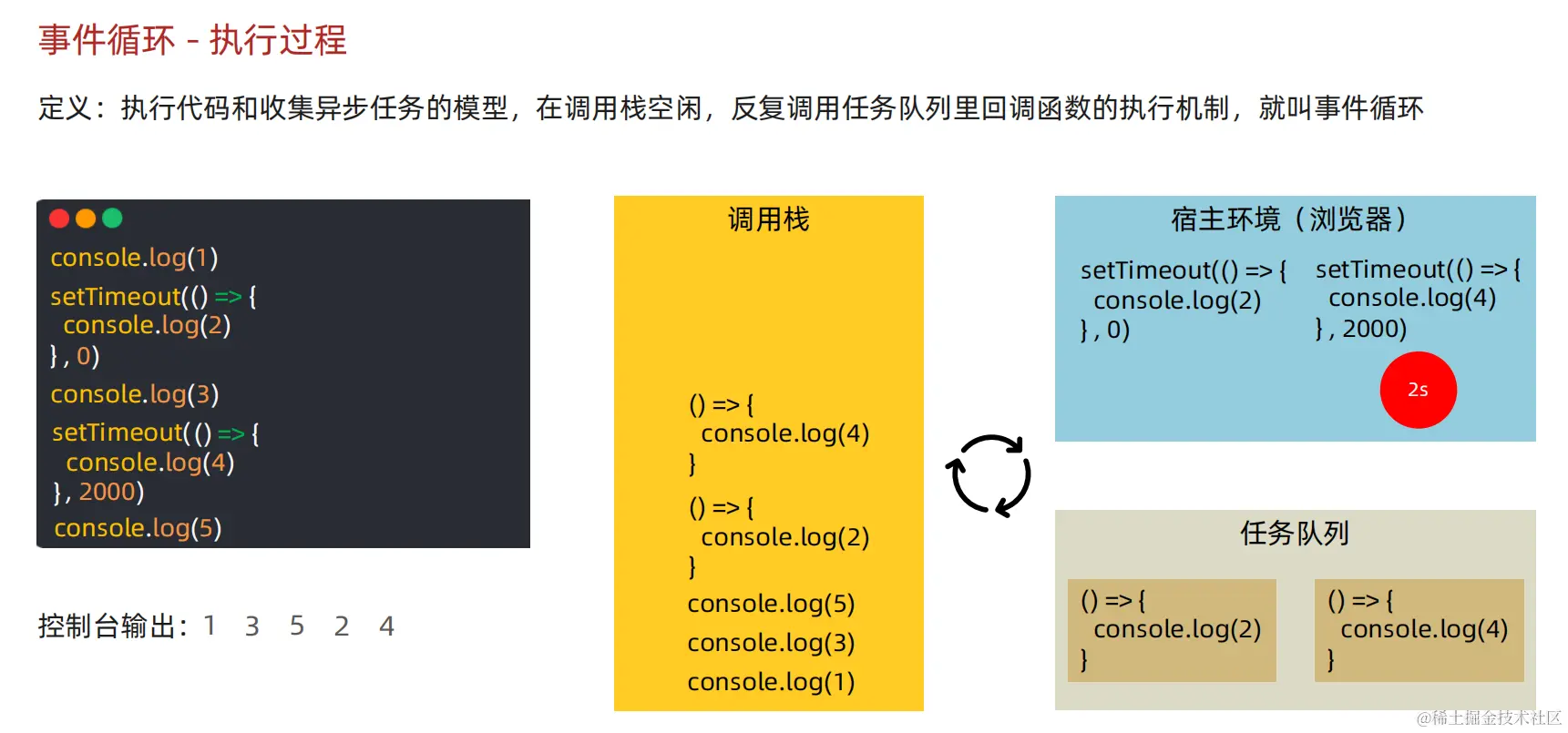 事件循环 - 执行过程

定义：执行代码和收集异步任务的模型，在调用栈空闲，反复调用任务队列里回调函数的执行机制，就叫事件循环

console.log(1)
setTimeout(() => {
console.log(2)
}, 0)
console.log(3)
setTimeout(() => {
console.log(4)
}, 2000)
console.log(5)

控制台输出：1 3 5 2 4

调用栈

() => {
console.log(4)
}
() => {
console.log(2)
}
console.log(5)
console.log(3)
console.log(1)

宿主环境（浏览器）

setTimeout(() => {
console.log(2)
}, 0)

setTimeout(() => {
console.log(4)
}, 2000)

2s

任务队列

() => {
console.log(2)
}

() => {
console.log(4)
}

@稀土掘金技术社区